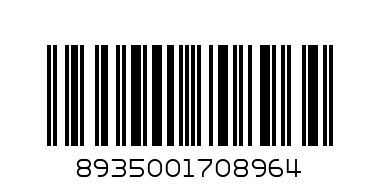 8935001708964